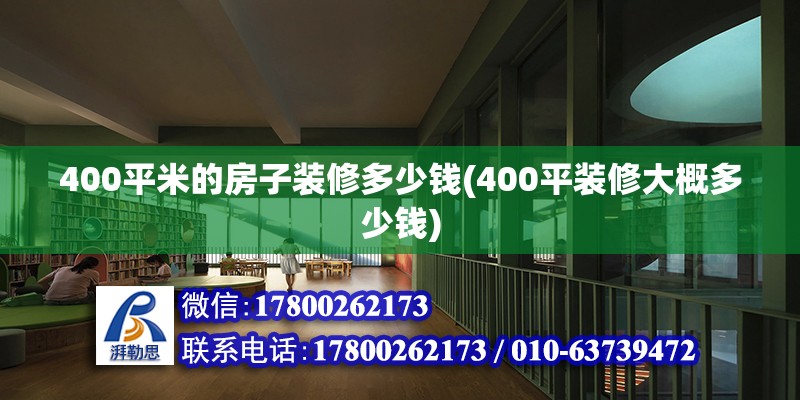 400平米的房子装修多少钱(400平装修大概多少钱)

湃勒思

微信:17800262173

联系电话:17800262173 / 010-63739472